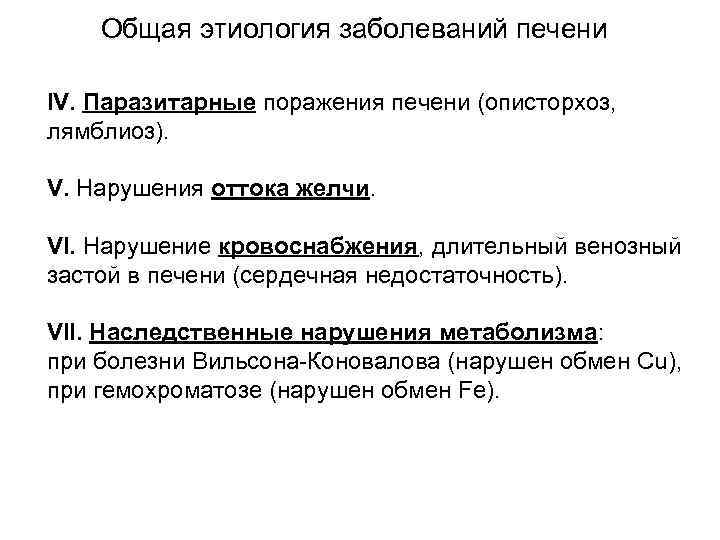 Общая этиология заболеваний печени

IV. Паразитарные поражения печени (описторхоз, лямблиоз).

V. Нарушения оттока желчи.

VI. Нарушение кровоснабжения, длительный венозный застой в печени (сердечная недостаточность).

VII. Наследственные нарушения метаболизма:
при болезни Вильсона-Коновалова (нарушен обмен Cu),
при гемохроматозе (нарушен обмен Fe).